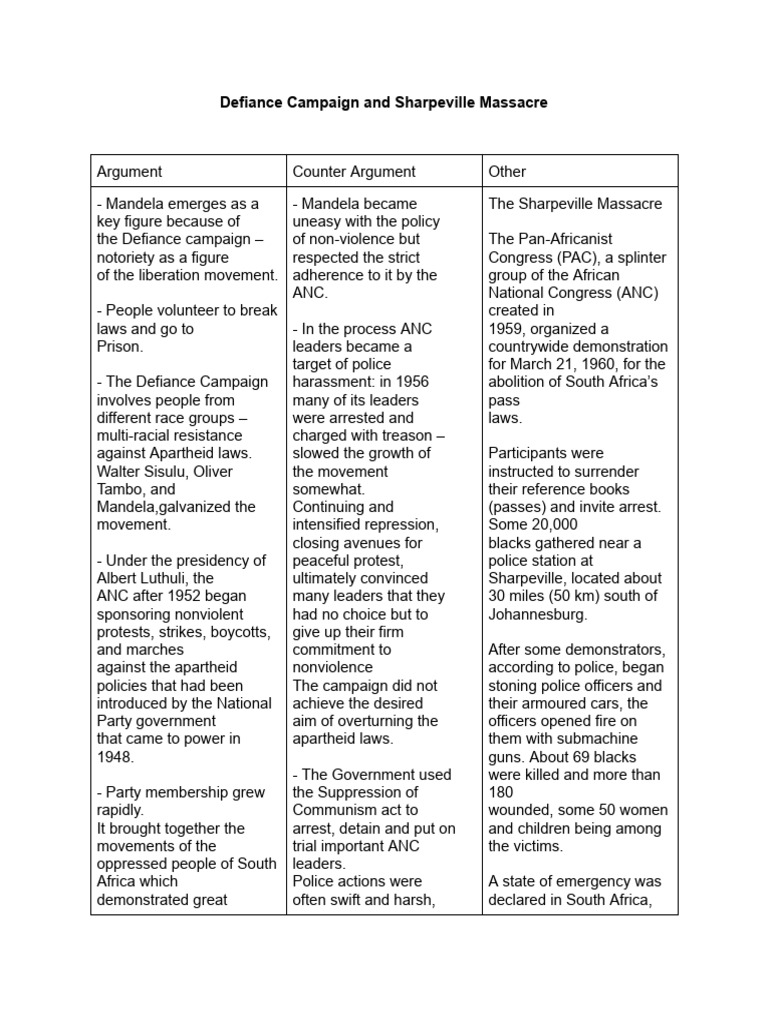 Defiance Campaign and Sharpeville Massacre

| Argument | Counter Argument | Other |
|---|---|---|
| - Mandela emerges as a key figure because of the Defiance campaign – notoriety as a figure of the liberation movement.<br><br>- People volunteer to break laws and go to Prison.<br><br>- The Defiance Campaign involves people from different race groups – multi-racial resistance against Apartheid laws. Walter Sisulu, Oliver Tambo, and Mandela,galvanized the movement.<br><br>- Under the presidency of Albert Luthuli, the ANC after 1952 began sponsoring nonviolent protests, strikes, boycotts, and marches against the apartheid policies that had been introduced by the National Party government that came to power in 1948.<br><br>- Party membership grew rapidly. It brought together the movements of the oppressed people of South Africa which demonstrated great | - Mandela became uneasy with the policy of non-violence but respected the strict adherence to it by the ANC.<br><br>- In the process ANC leaders became a target of police harassment: in 1956 many of its leaders were arrested and charged with treason – slowed the growth of the movement somewhat. Continuing and intensified repression, closing avenues for peaceful protest, ultimately convinced many leaders that they had no choice but to give up their firm commitment to nonviolence The campaign did not achieve the desired aim of overturning the apartheid laws.<br><br>- The Government used the Suppression of Communism act to arrest, detain and put on trial important ANC leaders. Police actions were often swift and harsh, | The Sharpeville Massacre<br><br>The Pan-Africanist Congress (PAC), a splinter group of the African National Congress (ANC) created in 1959, organized a countrywide demonstration for March 21, 1960, for the abolition of South Africa's pass laws.<br><br>Participants were instructed to surrender their reference books (passes) and invite arrest. Some 20,000 blacks gathered near a police station at Sharpeville, located about 30 miles (50 km) south of Johannesburg.<br><br>After some demonstrators, according to police, began stoning police officers and their armoured cars, the officers opened fire on them with submachine guns. About 69 blacks were killed and more than 180 wounded, some 50 women and children being among the victims.<br><br>A state of emergency was declared in South Africa, |